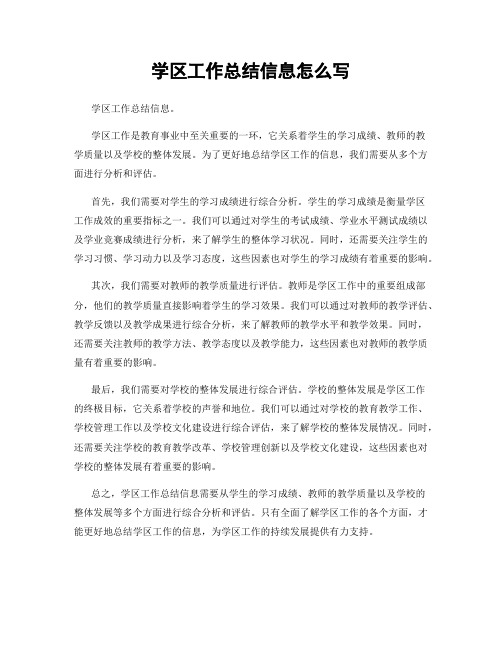 学区工作总结信息怎么写

学区工作总结信息。

学区工作是教育事业中至关重要的一环，它关系着学生的学习成绩、教师的教学质量以及学校的整体发展。为了更好地总结学区工作的信息，我们需要从多个方面进行分析和评估。

首先，我们需要对学生的学习成绩进行综合分析。学生的学习成绩是衡量学区工作成效的重要指标之一。我们可以通过对学生的考试成绩、学业水平测试成绩以及学业竞赛成绩进行分析，来了解学生的整体学习状况。同时，还需要关注学生的学习习惯、学习动力以及学习态度，这些因素也对学生的学习成绩有着重要的影响。

其次，我们需要对教师的教学质量进行评估。教师是学区工作中的重要组成部分，他们的教学质量直接影响着学生的学习效果。我们可以通过对教师的教学评估、教学反馈以及教学成果进行综合分析，来了解教师的教学水平和教学效果。同时，还需要关注教师的教学方法、教学态度以及教学能力，这些因素也对教师的教学质量有着重要的影响。

最后，我们需要对学校的整体发展进行综合评估。学校的整体发展是学区工作的终极目标，它关系着学校的声誉和地位。我们可以通过对学校的教育教学工作、学校管理工作以及学校文化建设进行综合评估，来了解学校的整体发展情况。同时，还需要关注学校的教育教学改革、学校管理创新以及学校文化建设，这些因素也对学校的整体发展有着重要的影响。

总之，学区工作总结信息需要从学生的学习成绩、教师的教学质量以及学校的整体发展等多个方面进行综合分析和评估。只有全面了解学区工作的各个方面，才能更好地总结学区工作的信息，为学区工作的持续发展提供有力支持。